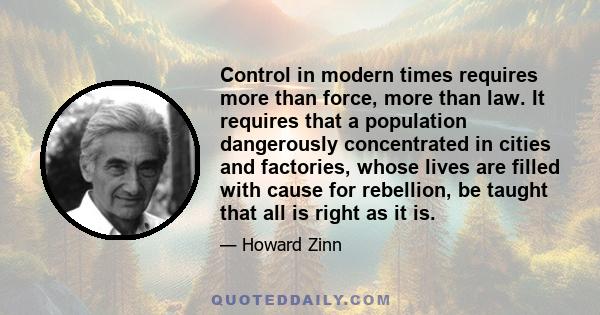 Control in modern times requires more than force, more than law. It requires that a population dangerously concentrated in cities and factories, whose lives are filled with cause for rebellion, be taught that all is right as it is.

— Howard Zinn

QUOTEDDAILY.COM